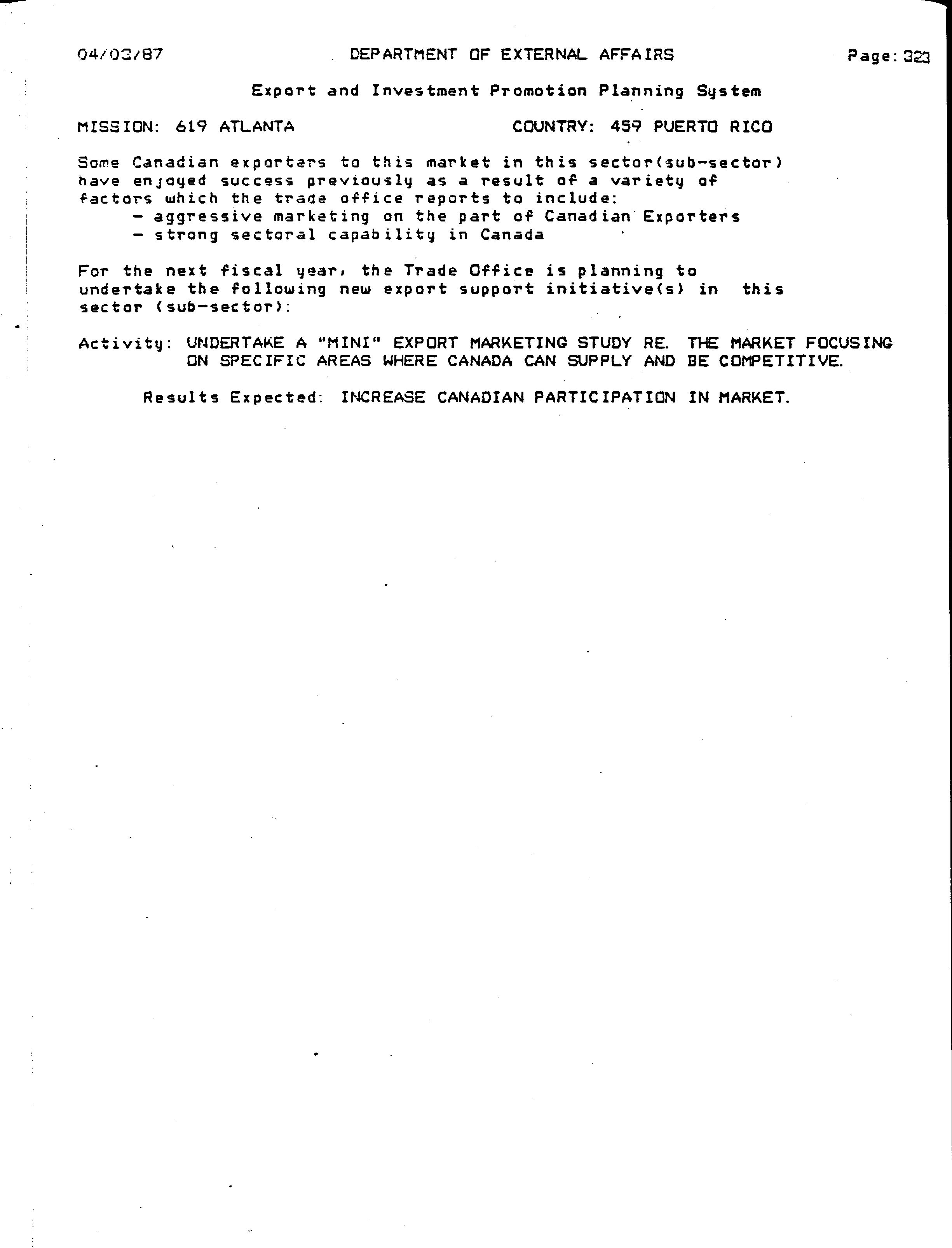 04/03/87 DEPARTMENT OF EXTERNAL AFFAIRS Page: 323

Export and Investment Promotion Planning System

MISSION: 619 ATLANTA COUNTRY: 459 PUERTO RICO

Some Canadian exporters to this market in this sector(sub-sector) have enjoyed success previously as a result of a variety of factors which the trade office reports to include:
- aggressive marketing on the part of Canadian Exporters
- strong sectoral capability in Canada

For the next fiscal year, the Trade Office is planning to undertake the following new export support initiative(s) in this sector (sub-sector):

Activity: UNDERTAKE A "MINI" EXPORT MARKETING STUDY RE. THE MARKET FOCUSING ON SPECIFIC AREAS WHERE CANADA CAN SUPPLY AND BE COMPETITIVE.

Results Expected: INCREASE CANADIAN PARTICIPATION IN MARKET.